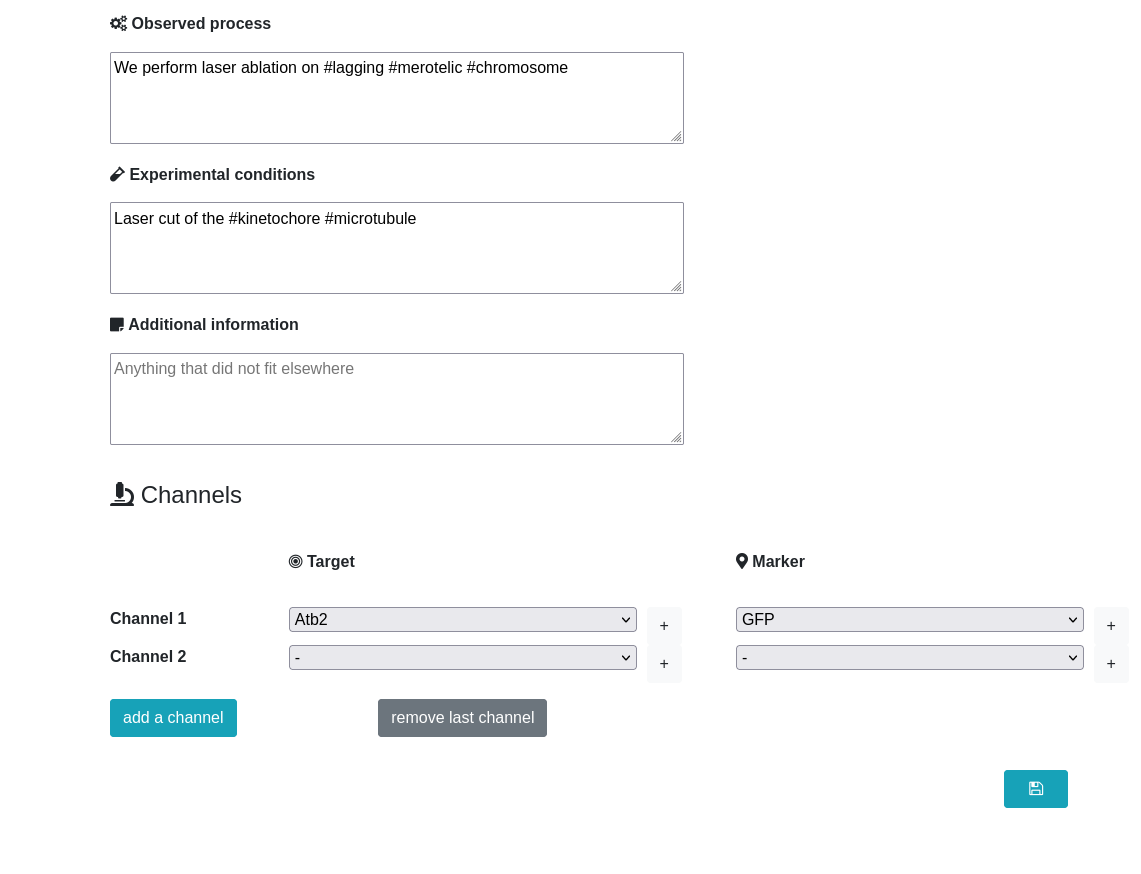 Observed process

We perform laser ablation on #lagging #merotelic #chromosome

Experimental conditions

Laser cut of the #kinetochore #microtubule

Additional information

Anything that did not fit elsewhere

Channels

| | Target | | Marker | |
|---|---|---|---|---|
| Channel 1 | Atb2 | + | GFP | + |
| Channel 2 | - | + | - | + |

add a channel

remove last channel